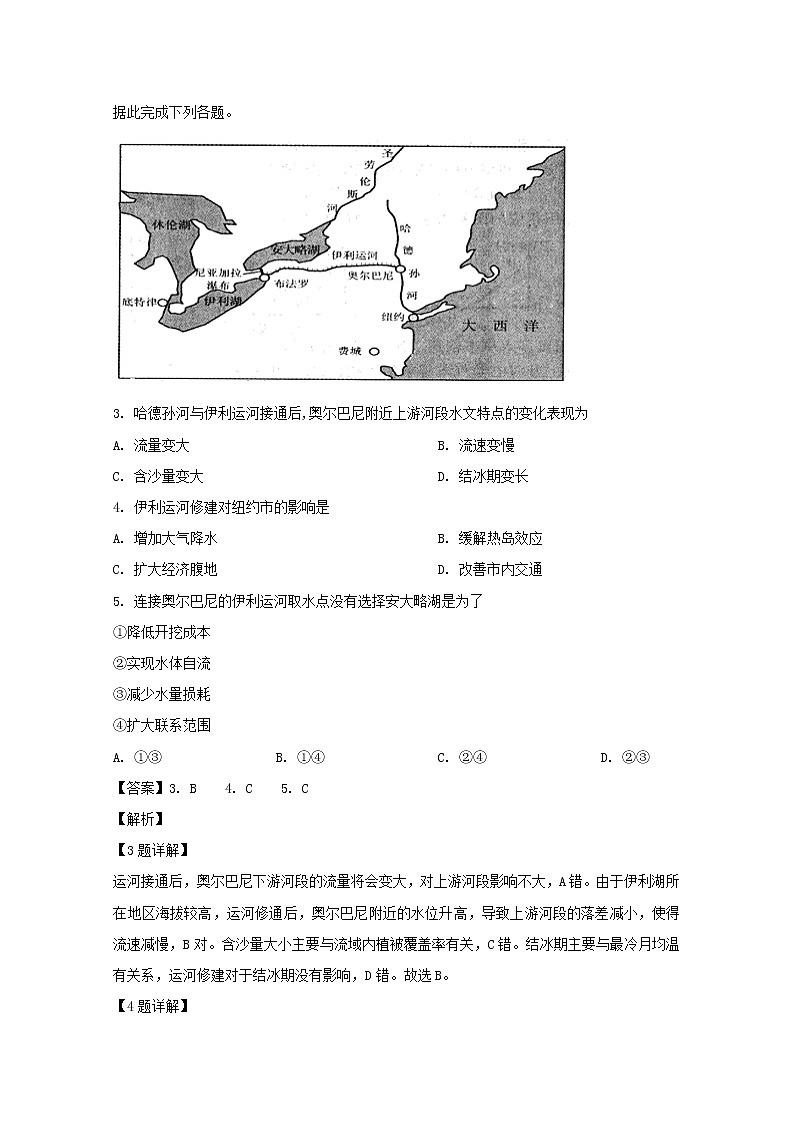 据此完成下列各题。

圣劳伦斯河
休伦湖
安大略湖
伊利运河
哈德孙河
尼亚加拉瀑布
布法罗
奥尔巴尼
底特律
伊利湖
纽约
大西洋
费城

3. 哈德孙河与伊利运河接通后,奥尔巴尼附近上游河段水文特点的变化表现为

A. 流量变大

B. 流速变慢

C. 含沙量变大

D. 结冰期变长

4. 伊利运河修建对纽约市的影响是

A. 增加大气降水

B. 缓解热岛效应

C. 扩大经济腹地

D. 改善市内交通

5. 连接奥尔巴尼的伊利运河取水点没有选择安大略湖是为了

①降低开挖成本

②实现水体自流

③减少水量损耗

④扩大联系范围

A. ①③

B. ①④

C. ②④

D. ②③

【答案】3. B 4. C 5. C

【解析】

【3题详解】

运河接通后，奥尔巴尼下游河段的流量将会变大，对上游河段影响不大，A错。由于伊利湖所在地区海拔较高，运河修通后，奥尔巴尼附近的水位升高，导致上游河段的落差减小，使得流速减慢，B对。含沙量大小主要与流域内植被覆盖率有关，C错。结冰期主要与最冷月均温有关系，运河修建对于结冰期没有影响，D错。故选B。

【4题详解】